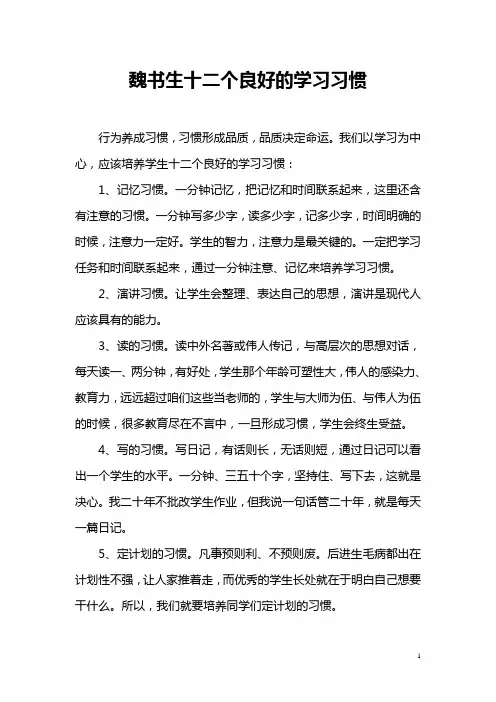 魏书生十二个良好的学习习惯

行为养成习惯，习惯形成品质，品质决定命运。我们以学习为中心，应该培养学生十二个良好的学习习惯：

1、记忆习惯。一分钟记忆，把记忆和时间联系起来，这里还含有注意的习惯。一分钟写多少字，读多少字，记多少字，时间明确的时候，注意力一定好。学生的智力，注意力是最关键的。一定把学习任务和时间联系起来，通过一分钟注意、记忆来培养学习习惯。

2、演讲习惯。让学生会整理、表达自己的思想，演讲是现代人应该具有的能力。

3、读的习惯。读中外名著或伟人传记，与高层次的思想对话，每天读一、两分钟，有好处，学生那个年龄可塑性大，伟人的感染力、教育力，远远超过咱们这些当老师的，学生与大师为伍、与伟人为伍的时候，很多教育尽在不言中，一旦形成习惯，学生会终生受益。

4、写的习惯。写日记，有话则长，无话则短，通过日记可以看出一个学生的水平。一分钟、三五十个字，坚持住、写下去，这就是决心。我二十年不批改学生作业，但我说一句话管二十年，就是每天一篇日记。

5、定计划的习惯。凡事预则利、不预则废。后进生毛病都出在计划性不强，让人家推着走，而优秀的学生长处就在于明白自己想要干什么。所以，我们就要培养同学们定计划的习惯。

1